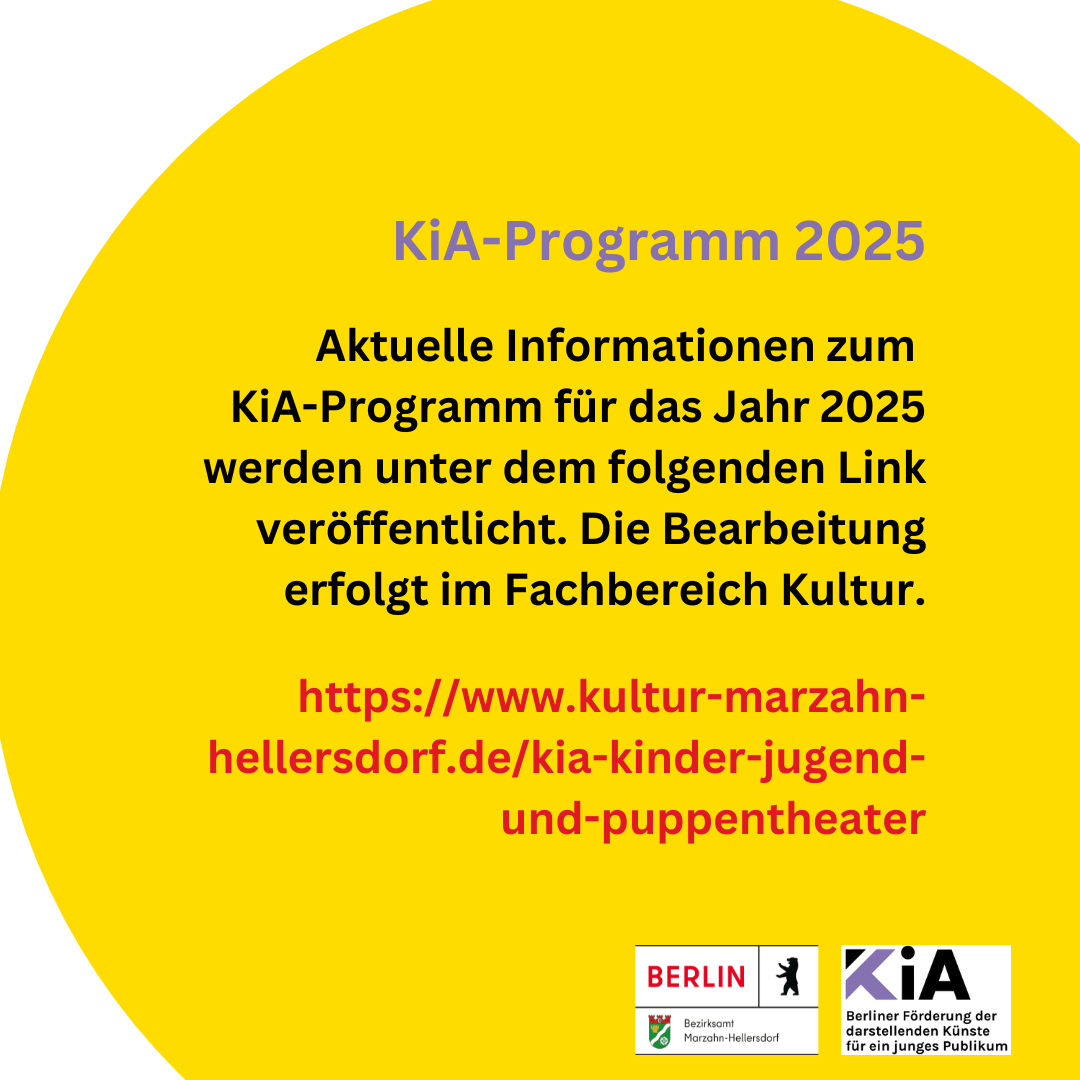 KiA-Programm 2025

Aktuelle Informationen zum KiA-Programm für das Jahr 2025 werden unter dem folgenden Link veröffentlicht. Die Bearbeitung erfolgt im Fachbereich Kultur.

https://www.kultur-marzahn-hellersdorf.de/kia-kinder-jugend-und-puppentheater

BERLIN
Bezirksamt
Marzahn-Hellersdorf

KiA
Berliner Förderung der darstellenden Künste für ein junges Publikum